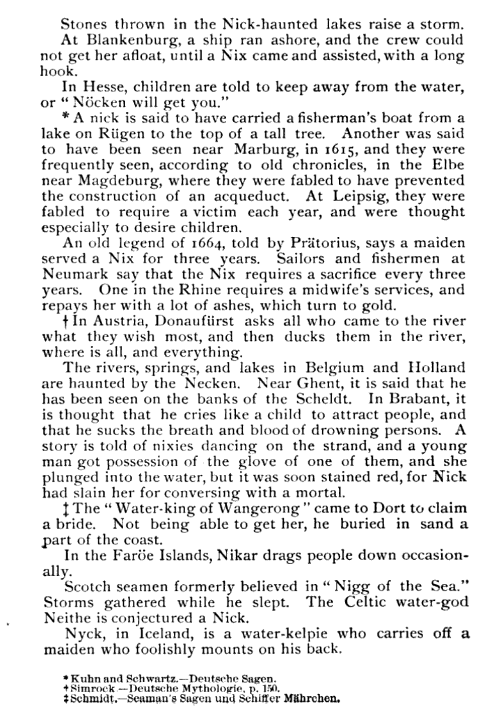 Stones thrown in the Nick-haunted lakes raise a storm.

At Blankenburg, a ship ran ashore, and the crew could not get her afloat, until a Nix came and assisted, with a long hook.

In Hesse, children are told to keep away from the water, or "Nöcken will get you."

* A nick is said to have carried a fisherman's boat from a lake on Rügen to the top of a tall tree. Another was said to have been seen near Marburg, in 1615, and they were frequently seen, according to old chronicles, in the Elbe near Magdeburg, where they were fabled to have prevented the construction of an acqueduct. At Leipsig, they were fabled to require a victim each year, and were thought especially to desire children.

An old legend of 1664, told by Prätorius, says a maiden served a Nix for three years. Sailors and fishermen at Neumark say that the Nix requires a sacrifice every three years. One in the Rhine requires a midwife's services, and repays her with a lot of ashes, which turn to gold.

† In Austria, Donaufürst asks all who came to the river what they wish most, and then ducks them in the river, where is all, and everything.

The rivers, springs, and lakes in Belgium and Holland are haunted by the Necken. Near Ghent, it is said that he has been seen on the banks of the Scheldt. In Brabant, it is thought that he cries like a child to attract people, and that he sucks the breath and blood of drowning persons. A story is told of nixies dancing on the strand, and a young man got possession of the glove of one of them, and she plunged into the water, but it was soon stained red, for Nick had slain her for conversing with a mortal.

‡ The "Water-king of Wangerong" came to Dort to claim a bride. Not being able to get her, he buried in sand a part of the coast.

In the Faröe Islands, Nikar drags people down occasionally.

Scotch seamen formerly believed in "Nigg of the Sea." Storms gathered while he slept. The Celtic water-god Neithe is conjectured a Nick.

Nyck, in Iceland, is a water-kelpie who carries off a maiden who foolishly mounts on his back.

* Kuhn and Schwartz.—Deutsche Sagen.
† Simrock.—Deutsche Mythologie, p. 150.
‡ Schmidt.—Seaman's Sagen und Schiffer Mährchen.